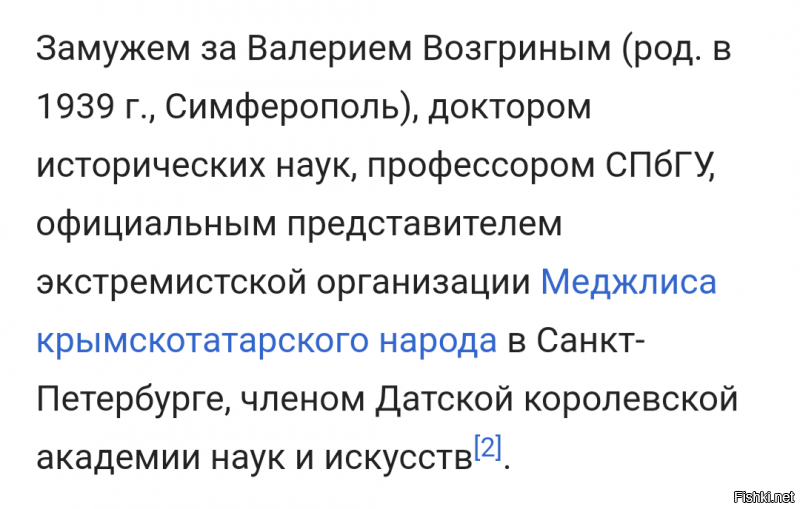 Замужем за Валерием Возгриным (род. в 1939 г., Симферополь), доктором исторических наук, профессором СПбГУ, официальным представителем экстремистской организации Меджлиса крымскотатарского народа в Санкт-Петербурге, членом Датской королевской академии наук и искусств[2].

Fishki.net